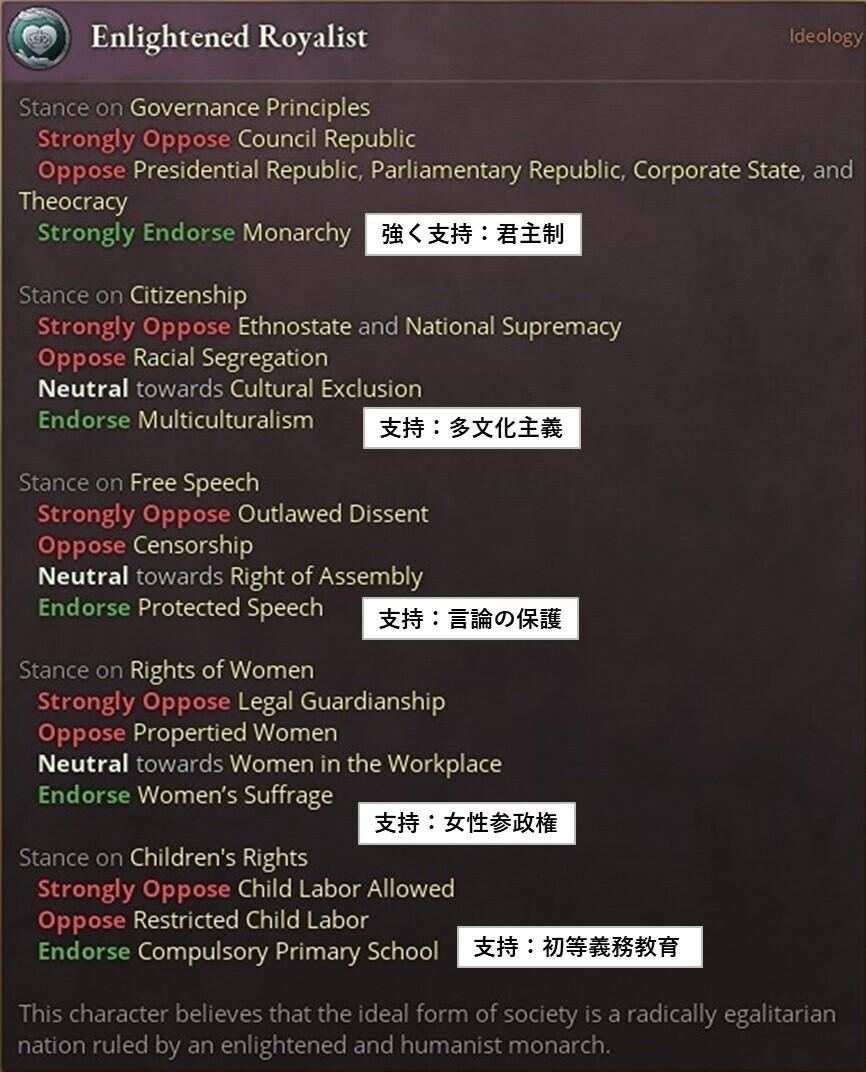 Enlightened Royalist

Ideology

Stance on Governance Principles
Strongly Oppose Council Republic
Oppose Presidential Republic, Parliamentary Republic, Corporate State, and Theocracy
Strongly Endorse Monarchy 強く支持：君主制

Stance on Citizenship
Strongly Oppose Ethnostate and National Supremacy
Oppose Racial Segregation
Neutral towards Cultural Exclusion
Endorse Multiculturalism 支持：多文化主義

Stance on Free Speech
Strongly Oppose Outlawed Dissent
Oppose Censorship
Neutral towards Right of Assembly
Endorse Protected Speech 支持：言論の保護

Stance on Rights of Women
Strongly Oppose Legal Guardianship
Oppose Propertied Women
Neutral towards Women in the Workplace
Endorse Women's Suffrage 支持：女性参政権

Stance on Children's Rights
Strongly Oppose Child Labor Allowed
Oppose Restricted Child Labor
Endorse Compulsory Primary School 支持：初等義務教育

This character believes that the ideal form of society is a radically egalitarian nation ruled by an enlightened and humanist monarch.